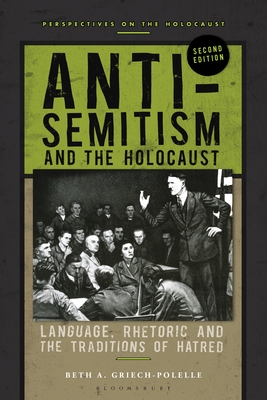 PERSPECTIVES ON THE HOLOCAUST

SECOND EDITION

ANTI-SEMITISM AND THE HOLOCAUST

LANGUAGE, RHETORIC AND THE TRADITIONS OF HATRED

BETH A. GRIECH-POLELLE

BLOOMSBURY